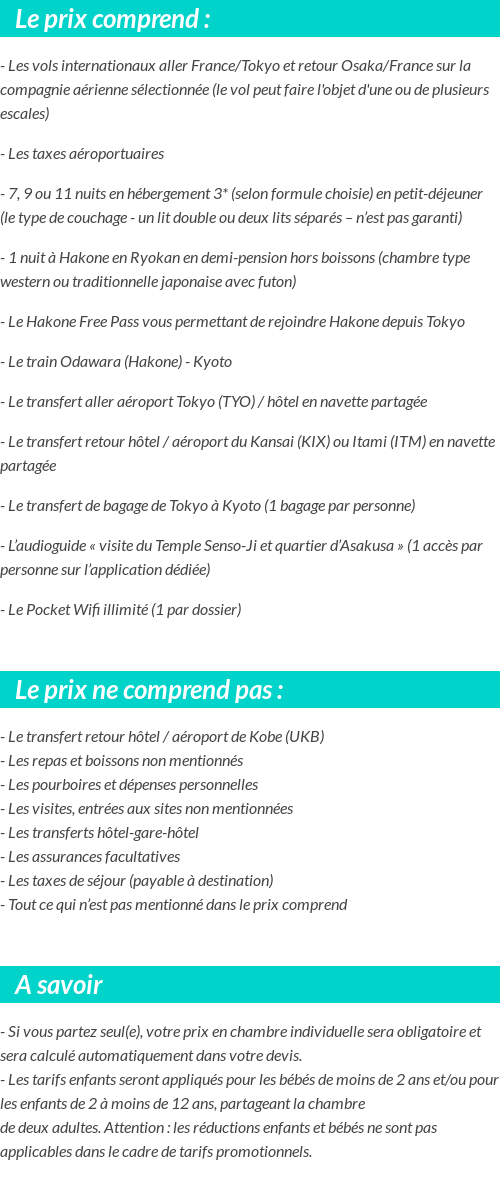 Le prix comprend :

- Les vols internationaux aller France/Tokyo et retour Osaka/France sur la compagnie aérienne sélectionnée (le vol peut faire l'objet d'une ou de plusieurs escales)

- Les taxes aéroportuaires

- 7, 9 ou 11 nuits en hébergement 3* (selon formule choisie) en petit-déjeuner (le type de couchage - un lit double ou deux lits séparés – n'est pas garanti)

- 1 nuit à Hakone en Ryokan en demi-pension hors boissons (chambre type western ou traditionnelle japonaise avec futon)

- Le Hakone Free Pass vous permettant de rejoindre Hakone depuis Tokyo

- Le train Odawara (Hakone) - Kyoto

- Le transfert aller aéroport Tokyo (TYO) / hôtel en navette partagée

- Le transfert retour hôtel / aéroport du Kansai (KIX) ou Itami (ITM) en navette partagée

- Le transfert de bagage de Tokyo à Kyoto (1 bagage par personne)

- L'audioguide « visite du Temple Senso-Ji et quartier d'Asakusa » (1 accès par personne sur l'application dédiée)

- Le Pocket Wifi illimité (1 par dossier)

Le prix ne comprend pas :

- Le transfert retour hôtel / aéroport de Kobe (UKB)
- Les repas et boissons non mentionnés
- Les pourboires et dépenses personnelles
- Les visites, entrées aux sites non mentionnées
- Les transferts hôtel-gare-hôtel
- Les assurances facultatives
- Les taxes de séjour (payable à destination)
- Tout ce qui n'est pas mentionné dans le prix comprend

A savoir

- Si vous partez seul(e), votre prix en chambre individuelle sera obligatoire et sera calculé automatiquement dans votre devis.
- Les tarifs enfants seront appliqués pour les bébés de moins de 2 ans et/ou pour les enfants de 2 à moins de 12 ans, partageant la chambre de deux adultes. Attention : les réductions enfants et bébés ne sont pas applicables dans le cadre de tarifs promotionnels.